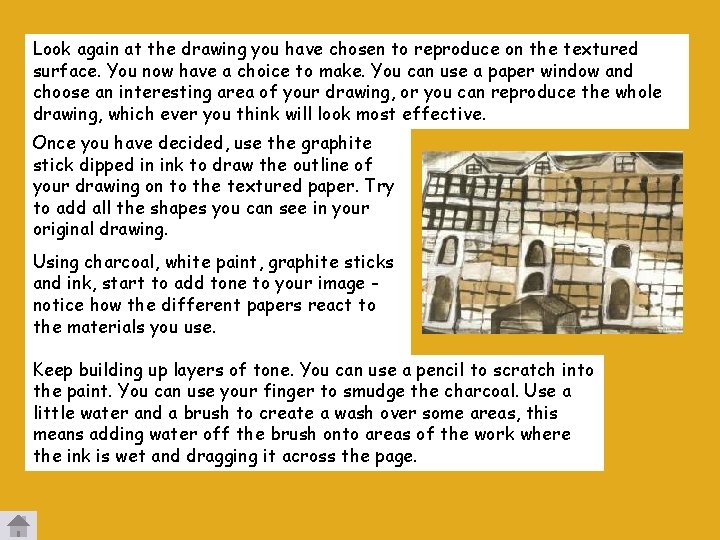 Look again at the drawing you have chosen to reproduce on the textured surface. You now have a choice to make. You can use a paper window and choose an interesting area of your drawing, or you can reproduce the whole drawing, which ever you think will look most effective.

Once you have decided, use the graphite stick dipped in ink to draw the outline of your drawing on to the textured paper. Try to add all the shapes you can see in your original drawing.

Using charcoal, white paint, graphite sticks and ink, start to add tone to your image - notice how the different papers react to the materials you use.

Keep building up layers of tone. You can use a pencil to scratch into the paint. You can use your finger to smudge the charcoal. Use a little water and a brush to create a wash over some areas, this means adding water off the brush onto areas of the work where the ink is wet and dragging it across the page.